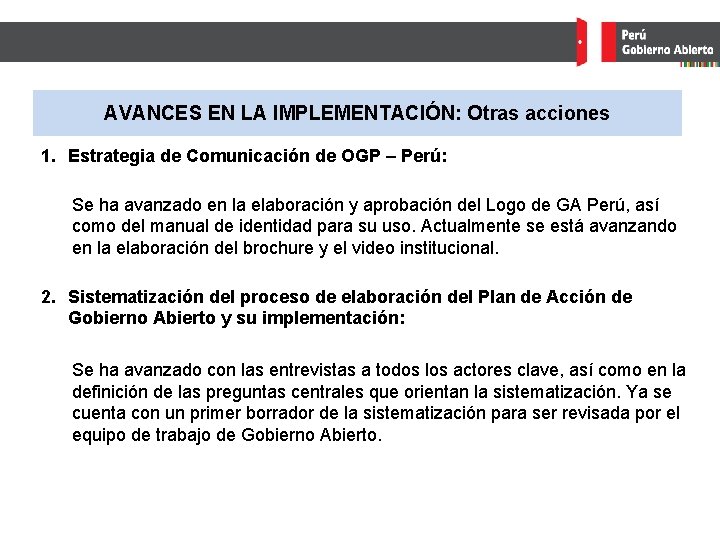 Perú
Gobierno Abierto

AVANCES EN LA IMPLEMENTACIÓN: Otras acciones

1. Estrategia de Comunicación de OGP – Perú:

Se ha avanzado en la elaboración y aprobación del Logo de GA Perú, así como del manual de identidad para su uso. Actualmente se está avanzando en la elaboración del brochure y el video institucional.

2. Sistematización del proceso de elaboración del Plan de Acción de Gobierno Abierto y su implementación:

Se ha avanzado con las entrevistas a todos los actores clave, así como en la definición de las preguntas centrales que orientan la sistematización. Ya se cuenta con un primer borrador de la sistematización para ser revisada por el equipo de trabajo de Gobierno Abierto.